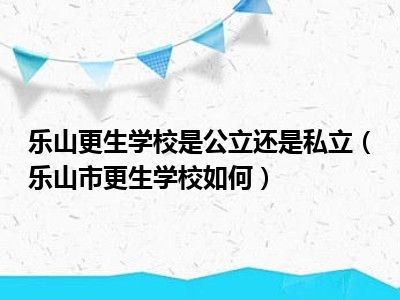 乐山更生学校是公立还是私立（乐山市更生学校如何）